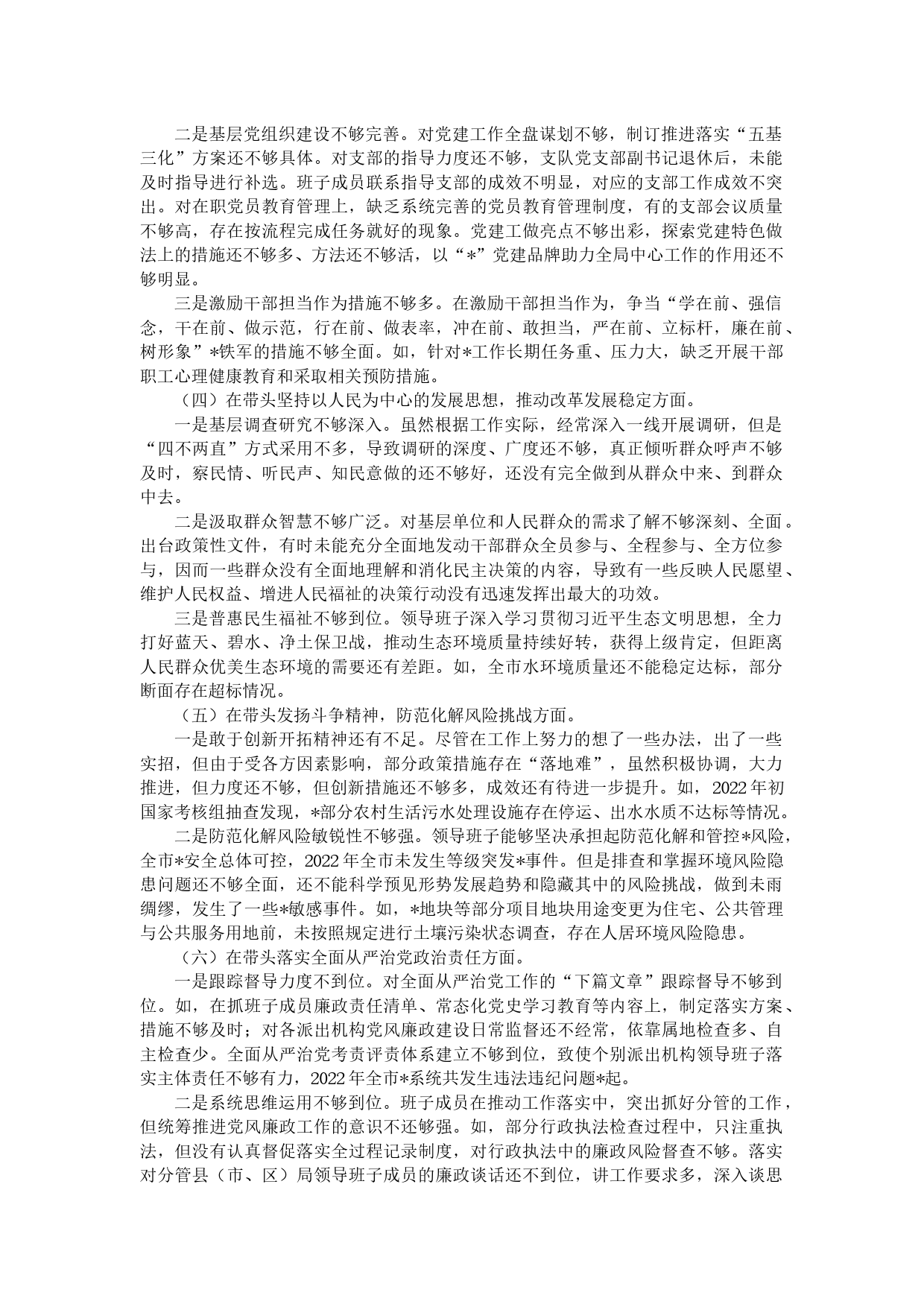 二是基层党组织建设不够完善。对党建工作全盘谋划不够，制订推进落实“五基三化”方案还不够具体。对支部的指导力度还不够，支队党支部副书记退休后，未能及时指导进行补选。班子成员联系指导支部的成效不明显，对应的支部工作成效不突出。对在职党员教育管理上，缺乏系统完善的党员教育管理制度，有的支部会议质量不够高，存在按流程完成任务就好的现象。党建工做亮点不够出彩，探索党建特色做法上的措施还不够多、方法还不够活，以“*”党建品牌助力全局中心工作的作用还不够明显。

三是激励干部担当作为措施不够多。在激励干部担当作为，争当“学在前、强信念，干在前、做示范，行在前、做表率，冲在前、敢担当，严在前、立标杆，廉在前、树形象”*铁军的措施不够全面。如，针对*工作长期任务重、压力大，缺乏开展干部职工心理健康教育和采取相关预防措施。

（四）在带头坚持以人民为中心的发展思想，推动改革发展稳定方面。

一是基层调查研究不够深入。虽然根据工作实际，经常深入一线开展调研，但是“四不两直”方式采用不多，导致调研的深度、广度还不够，真正倾听群众呼声不够及时，察民情、听民声、知民意做的还不够好，还没有完全做到从群众中来、到群众中去。

二是汲取群众智慧不够广泛。对基层单位和人民群众的需求了解不够深刻、全面。出台政策性文件，有时未能充分全面地发动干部群众全员参与、全程参与、全方位参与，因而一些群众没有全面地理解和消化民主决策的内容，导致有一些反映人民愿望、维护人民权益、增进人民福祉的决策行动没有迅速发挥出最大的功效。

三是普惠民生福祉不够到位。领导班子深入学习贯彻习近平生态文明思想，全力打好蓝天、碧水、净土保卫战，推动生态环境质量持续好转，获得上级肯定，但距离人民群众优美生态环境的需要还有差距。如，全市水环境质量还不能稳定达标，部分断面存在超标情况。

（五）在带头发扬斗争精神，防范化解风险挑战方面。

一是敢于创新开拓精神还有不足。尽管在工作上努力的想了一些办法，出了一些实招，但由于受各方因素影响，部分政策措施存在“落地难”，虽然积极协调，大力推进，但力度还不够，但创新措施还不够多，成效还有待进一步提升。如，2022年初国家考核组抽查发现，*部分农村生活污水处理设施存在停运、出水水质不达标等情况。

二是防范化解风险敏锐性不够强。领导班子能够坚决承担起防范化解和管控*风险，全市*安全总体可控，2022年全市未发生等级突发*事件。但是排查和掌握环境风险隐患问题还不够全面，还不能科学预见形势发展趋势和隐藏其中的风险挑战，做到未雨绸缪，发生了一些*敏感事件。如，*地块等部分项目地块用途变更为住宅、公共管理与公共服务用地前，未按照规定进行土壤污染状态调查，存在人居环境风险隐患。

（六）在带头落实全面从严治党政治责任方面。

一是跟踪督导力度不到位。对全面从严治党工作的“下篇文章”跟踪督导不够到位。如，在抓班子成员廉政责任清单、常态化党史学习教育等内容上，制定落实方案、措施不够及时；对各派出机构党风廉政建设日常监督还不经常，依靠属地检查多、自主检查少。全面从严治党考责评责体系建立不够到位，致使个别派出机构领导班子落实主体责任不够有力，2022年全市*系统共发生违法违纪问题*起。

二是系统思维运用不够到位。班子成员在推动工作落实中，突出抓好分管的工作，但统筹推进党风廉政工作的意识不还够强。如，部分行政执法检查过程中，只注重执法，但没有认真督促落实全过程记录制度，对行政执法中的廉政风险督查不够。落实对分管县（市、区）局领导班子成员的廉政谈话还不到位，讲工作要求多，深入谈思